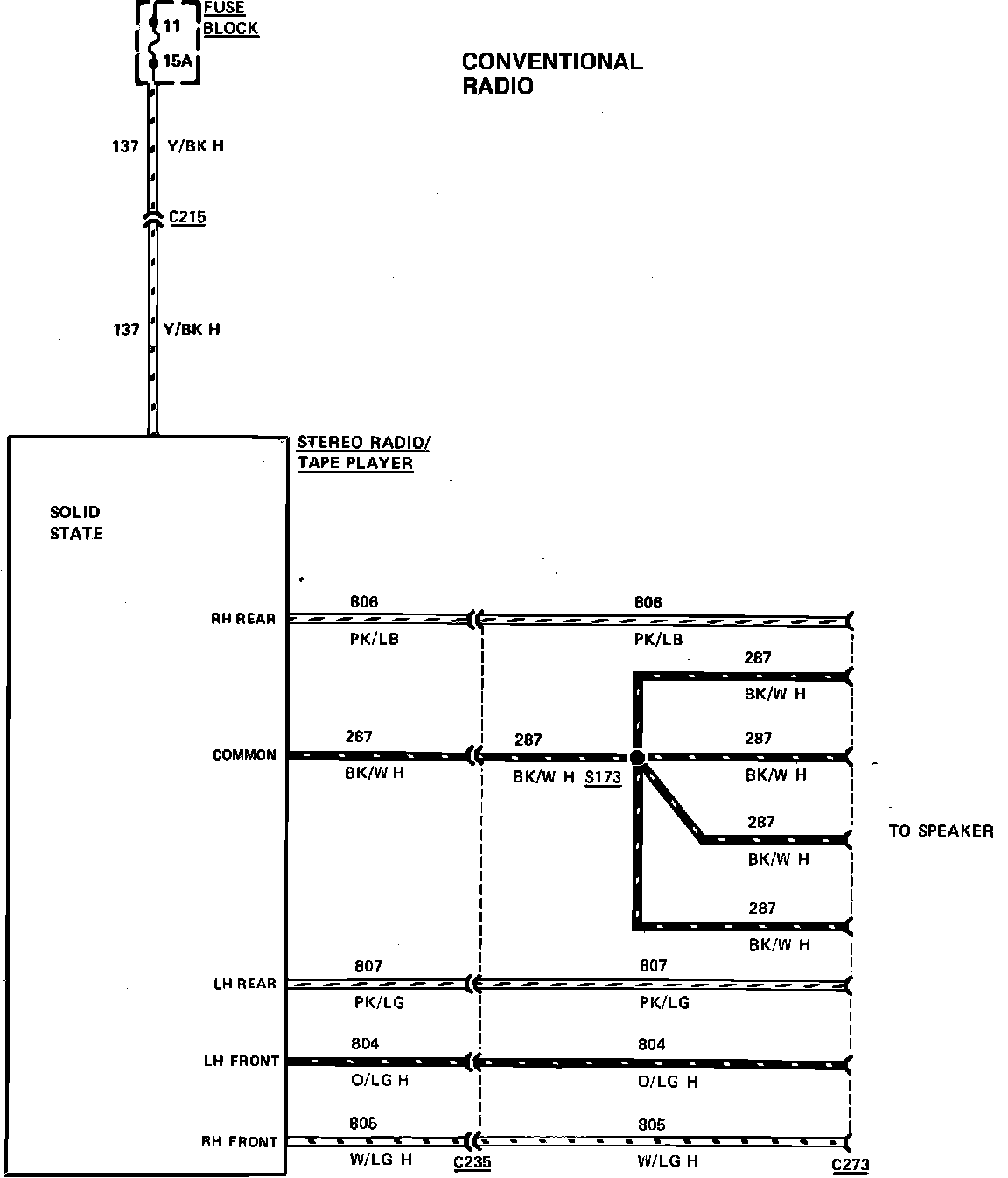 11
15A
FUSE BLOCK

CONVENTIONAL RADIO

137 Y/BK H

C215

137 Y/BK H

STEREO RADIO/ TAPE PLAYER

SOLID STATE

RH REAR
806
PK/LB
806
PK/LB

287
BK/W H

COMMON
287
BK/W H
287
BK/W H S173
287
BK/W H

287
BK/W H

TO SPEAKER

287
BK/W H

LH REAR
807
PK/LG
807
PK/LG

LH FRONT
804
O/LG H
804
O/LG H

RH FRONT
805
W/LG H
C235
805
W/LG H
C273